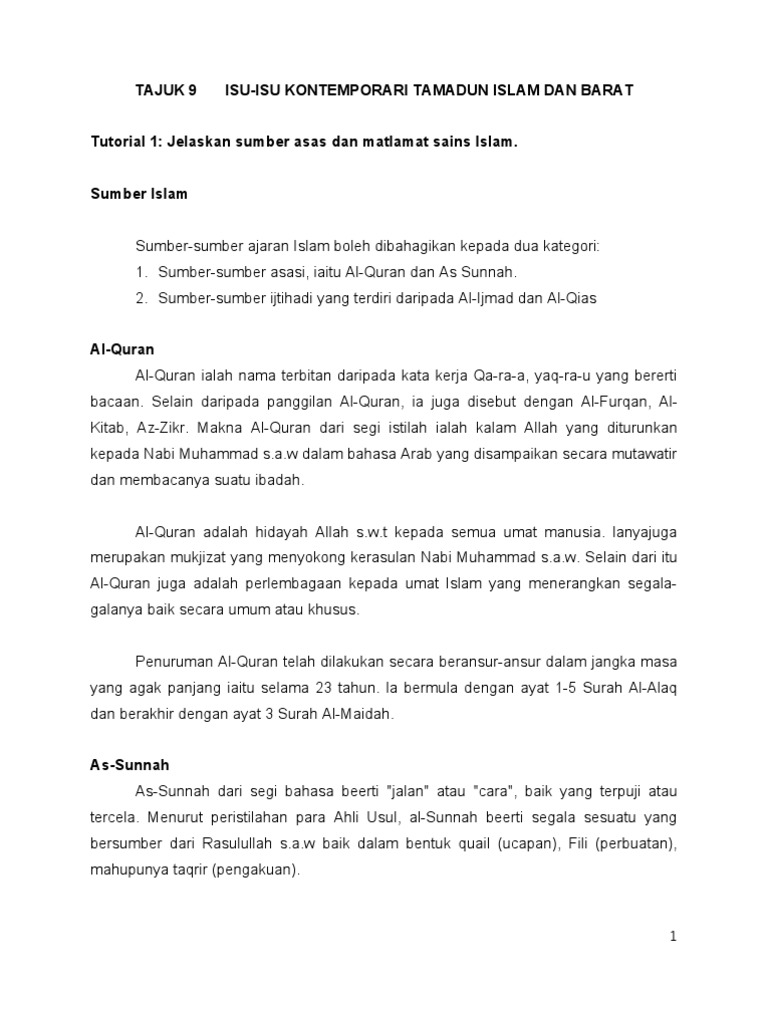 TAJUK 9 ISU-ISU KONTEMPORARI TAMADUN ISLAM DAN BARAT

Tutorial 1: Jelaskan sumber asas dan matlamat sains Islam.

Sumber Islam

Sumber-sumber ajaran Islam boleh dibahagikan kepada dua kategori:
1. Sumber-sumber asasi, iaitu Al-Quran dan As Sunnah.
2. Sumber-sumber ijtihadi yang terdiri daripada Al-Ijmad dan Al-Qias

Al-Quran

Al-Quran ialah nama terbitan daripada kata kerja Qa-ra-a, yaq-ra-u yang bererti bacaan. Selain daripada panggilan Al-Quran, ia juga disebut dengan Al-Furqan, Al-Kitab, Az-Zikr. Makna Al-Quran dari segi istilah ialah kalam Allah yang diturunkan kepada Nabi Muhammad s.a.w dalam bahasa Arab yang disampaikan secara mutawatir dan membacanya suatu ibadah.

Al-Quran adalah hidayah Allah s.w.t kepada semua umat manusia. Ianyajuga merupakan mukjizat yang menyokong kerasulan Nabi Muhammad s.a.w. Selain dari itu Al-Quran juga adalah perlembagaan kepada umat Islam yang menerangkan segala-galanya baik secara umum atau khusus.

Penuruman Al-Quran telah dilakukan secara beransur-ansur dalam jangka masa yang agak panjang iaitu selama 23 tahun. Ia bermula dengan ayat 1-5 Surah Al-Alaq dan berakhir dengan ayat 3 Surah Al-Maidah.

As-Sunnah

As-Sunnah dari segi bahasa beerti "jalan" atau "cara", baik yang terpuji atau tercela. Menurut peristilahan para Ahli Usul, al-Sunnah beerti segala sesuatu yang bersumber dari Rasulullah s.a.w baik dalam bentuk quail (ucapan), Fili (perbuatan), mahupunya taqrir (pengakuan).

1